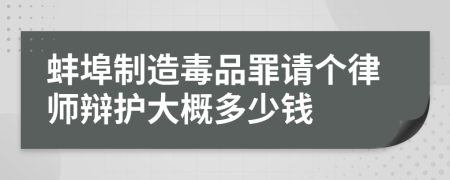 蚌埠制造毒品罪请个律师辩护大概多少钱